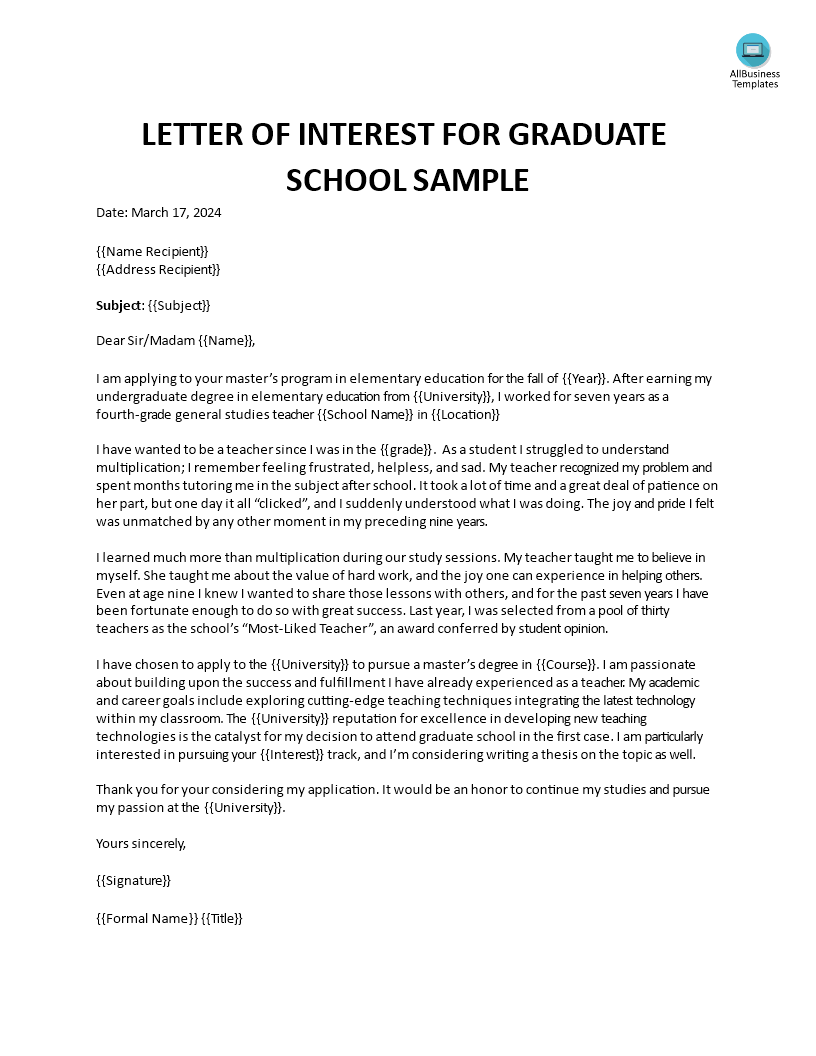 AllBusiness Templates

LETTER OF INTEREST FOR GRADUATE SCHOOL SAMPLE

Date: March 17, 2024

{{Name Recipient}}
{{Address Recipient}}

Subject: {{Subject}}

Dear Sir/Madam {{Name}},

I am applying to your master's program in elementary education for the fall of {{Year}}. After earning my undergraduate degree in elementary education from {{University}}, I worked for seven years as a fourth-grade general studies teacher {{School Name}} in {{Location}}

I have wanted to be a teacher since I was in the {{grade}}. As a student I struggled to understand multiplication; I remember feeling frustrated, helpless, and sad. My teacher recognized my problem and spent months tutoring me in the subject after school. It took a lot of time and a great deal of patience on her part, but one day it all "clicked", and I suddenly understood what I was doing. The joy and pride I felt was unmatched by any other moment in my preceding nine years.

I learned much more than multiplication during our study sessions. My teacher taught me to believe in myself. She taught me about the value of hard work, and the joy one can experience in helping others. Even at age nine I knew I wanted to share those lessons with others, and for the past seven years I have been fortunate enough to do so with great success. Last year, I was selected from a pool of thirty teachers as the school's "Most-Liked Teacher", an award conferred by student opinion.

I have chosen to apply to the {{University}} to pursue a master's degree in {{Course}}. I am passionate about building upon the success and fulfillment I have already experienced as a teacher. My academic and career goals include exploring cutting-edge teaching techniques integrating the latest technology within my classroom. The {{University}} reputation for excellence in developing new teaching technologies is the catalyst for my decision to attend graduate school in the first case. I am particularly interested in pursuing your {{Interest}} track, and I'm considering writing a thesis on the topic as well.

Thank you for your considering my application. It would be an honor to continue my studies and pursue my passion at the {{University}}.

Yours sincerely,

{{Signature}}

{{Formal Name}} {{Title}}